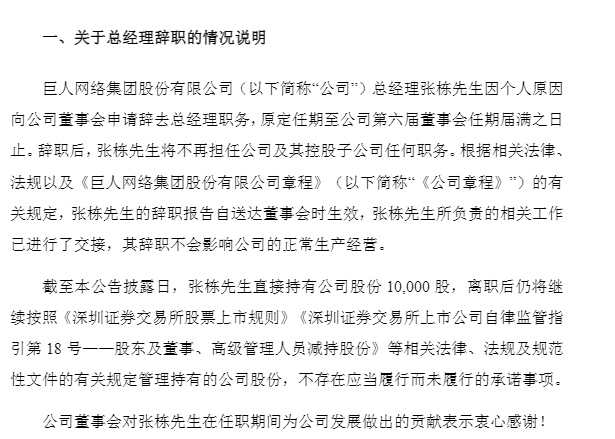 一、关于总经理辞职的情况说明

巨人网络集团股份有限公司（以下简称“公司”）总经理张栋先生因个人原因向公司董事会申请辞去总经理职务，原定任期至公司第六届董事会任期届满之日止。辞职后，张栋先生将不再担任公司及其控股子公司任何职务。根据相关法律、法规以及《巨人网络集团股份有限公司章程》（以下简称“《公司章程》”）的有关规定，张栋先生的辞职报告自送达董事会时生效，张栋先生所负责的相关工作已进行了交接，其辞职不会影响公司的正常生产经营。

截至本公告披露日，张栋先生直接持有公司股份 10,000 股，离职后仍将继续按照《深圳证券交易所股票上市规则》《深圳证券交易所上市公司自律监管指引第 18 号——股东及董事、高级管理人员减持股份》等相关法律、法规及规范性文件的有关规定管理持有的公司股份，不存在应当履行而未履行的承诺事项。

公司董事会对张栋先生在任职期间为公司发展做出的贡献表示衷心感谢！